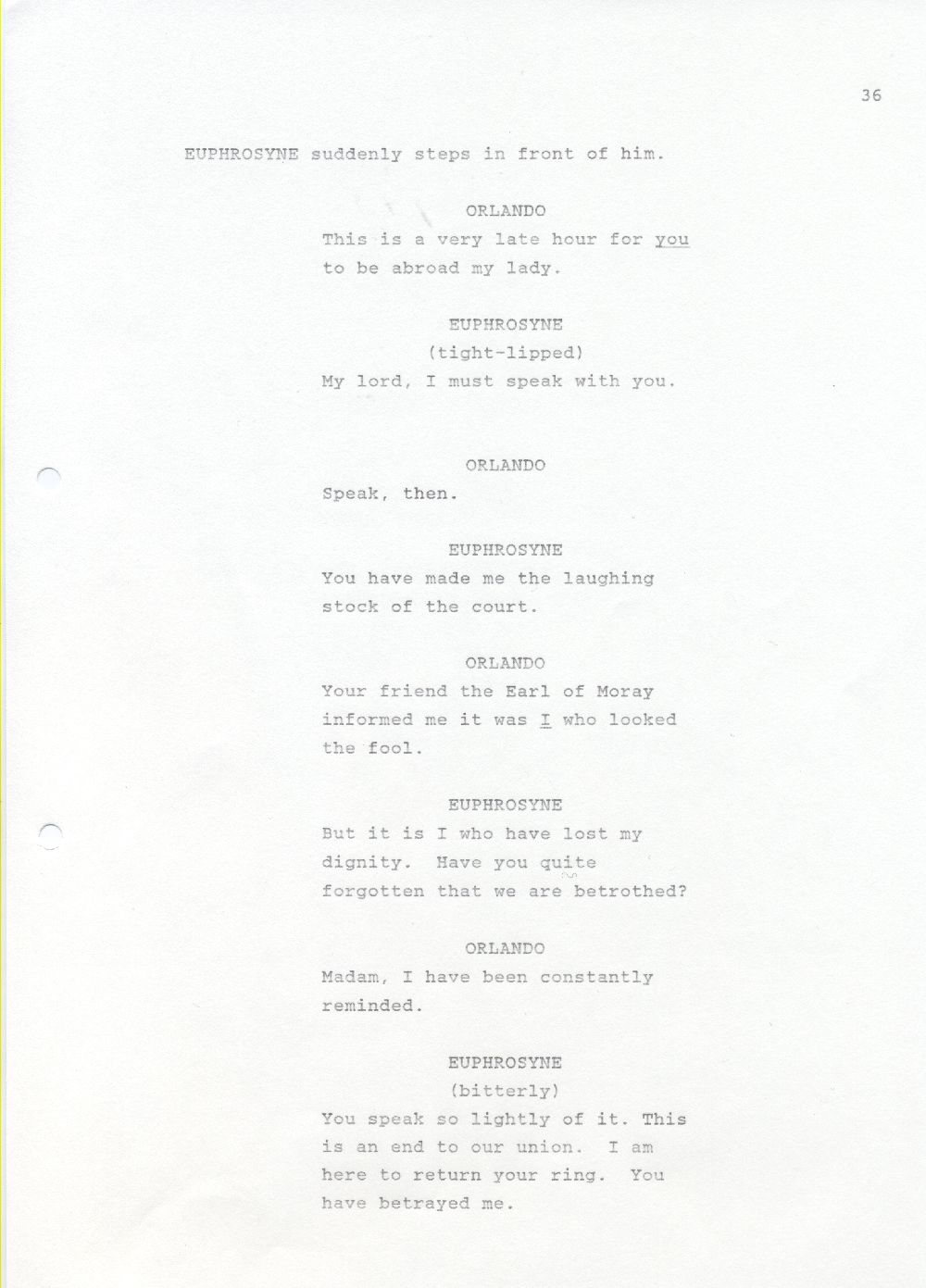 36

EUPHROSYNE suddenly steps in front of him.

ORLANDO
This is a very late hour for you to be abroad my lady.

EUPHROSYNE
(tight-lipped)
My lord, I must speak with you.

ORLANDO
Speak, then.

EUPHROSYNE
You have made me the laughing stock of the court.

ORLANDO
Your friend the Earl of Moray informed me it was I who looked the fool.

EUPHROSYNE
But it is I who have lost my dignity. Have you quite forgotten that we are betrothed?

ORLANDO
Madam, I have been constantly reminded.

EUPHROSYNE
(bitterly)
You speak so lightly of it. This is an end to our union. I am here to return your ring. You have betrayed me.